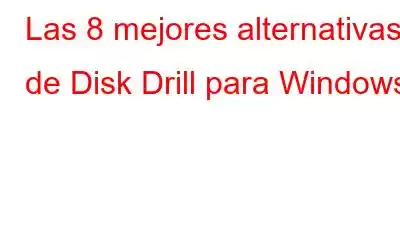 Las 8 mejores alternativas de Disk Drill para Windows